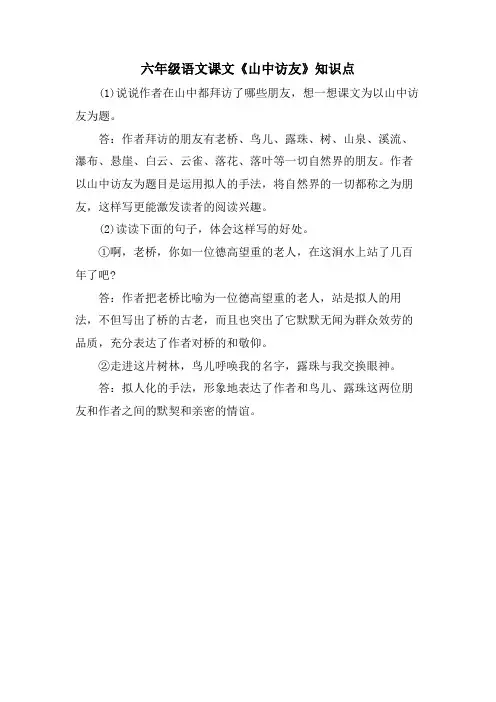 六年级语文课文《山中访友》知识点

(1)说说作者在山中都拜访了哪些朋友，想一想课文为以山中访友为题。

答：作者拜访的朋友有老桥、鸟儿、露珠、树、山泉、溪流、瀑布、悬崖、白云、云雀、落花、落叶等一切自然界的朋友。作者以山中访友为题目是运用拟人的手法，将自然界的一切都称之为朋友，这样写更能激发读者的阅读兴趣。

(2)读读下面的句子，体会这样写的好处。

①啊，老桥，你如一位德高望重的老人，在这涧水上站了几百年了吧?

答：作者把老桥比喻为一位德高望重的老人，站是拟人的用法，不但写出了桥的古老，而且也突出了它默默无闻为群众效劳的品质，充分表达了作者对桥的和敬仰。

②走进这片树林，鸟儿呼唤我的名字，露珠与我交换眼神。

答：拟人化的手法，形象地表达了作者和鸟儿、露珠这两位朋友和作者之间的默契和亲密的情谊。